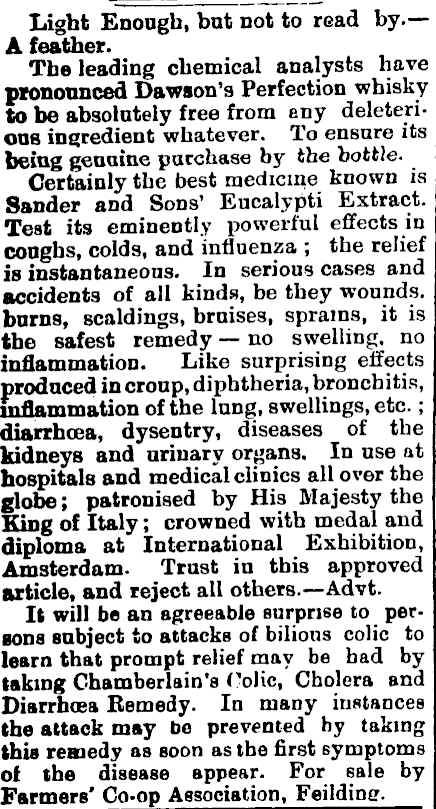 Light Enough, but not to read by.—A feather.

The leading chemical analysts have pronounced Dawson's Perfection whisky to be absolutely free from any deleterious ingredient whatever. To ensure its being genuine purchase by the bottle.

Certainly the best medicine known is Sander and Sons' Eucalypti Extract. Test its eminently powerful effects in coughs, colds, and influenza; the relief is instantaneous. In serious cases and accidents of all kinds, be they wounds. burns, scaldings, bruises, sprains, it is the safest remedy — no swelling, no inflammation. Like surprising effects produced in croup, diphtheria, bronchitis, inflammation of the lung, swellings, etc.; diarrhœa, dysentry, diseases of the kidneys and urinary organs. In use at hospitals and medical clinics all over the globe; patronised by His Majesty the King of Italy; crowned with medal and diploma at International Exhibition, Amsterdam. Trust in this approved article, and reject all others.—Advt.

It will be an agreeable surprise to persons subject to attacks of bilious colic to learn that prompt relief may be had by taking Chamberlain's Colic, Cholera and Diarrhœa Remedy. In many instances the attack may be prevented by taking this remedy as soon as the first symptoms of the disease appear. For sale by Farmers' Co-op Association, Feilding.